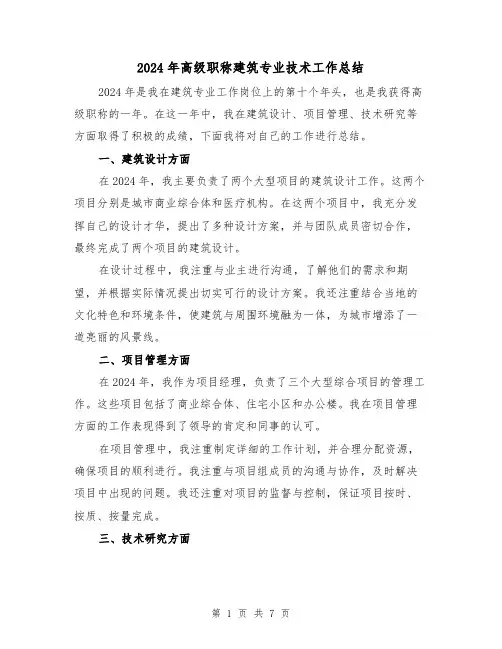 2024年高级职称建筑专业技术工作总结

2024年是我在建筑专业工作岗位上的第十个年头，也是我获得高级职称的一年。在这一年中，我在建筑设计、项目管理、技术研究等方面取得了积极的成绩，下面我将对自己的工作进行总结。

一、建筑设计方面

在2024年，我主要负责了两个大型项目的建筑设计工作。这两个项目分别是城市商业综合体和医疗机构。在这两个项目中，我充分发挥自己的设计才华，提出了多种设计方案，并与团队成员密切合作，最终完成了两个项目的建筑设计。

在设计过程中，我注重与业主进行沟通，了解他们的需求和期望，并根据实际情况提出切实可行的设计方案。我还注重结合当地的文化特色和环境条件，使建筑与周围环境融为一体，为城市增添了一道亮丽的风景线。

二、项目管理方面

在2024年，我作为项目经理，负责了三个大型综合项目的管理工作。这些项目包括了商业综合体、住宅小区和办公楼。我在项目管理方面的工作表现得到了领导的肯定和同事的认可。

在项目管理中，我注重制定详细的工作计划，并合理分配资源，确保项目的顺利进行。我注重与项目组成员的沟通与协作，及时解决项目中出现的问题。我还注重对项目的监督与控制，保证项目按时、按质、按量完成。

三、技术研究方面

第 1 页 共 7 页